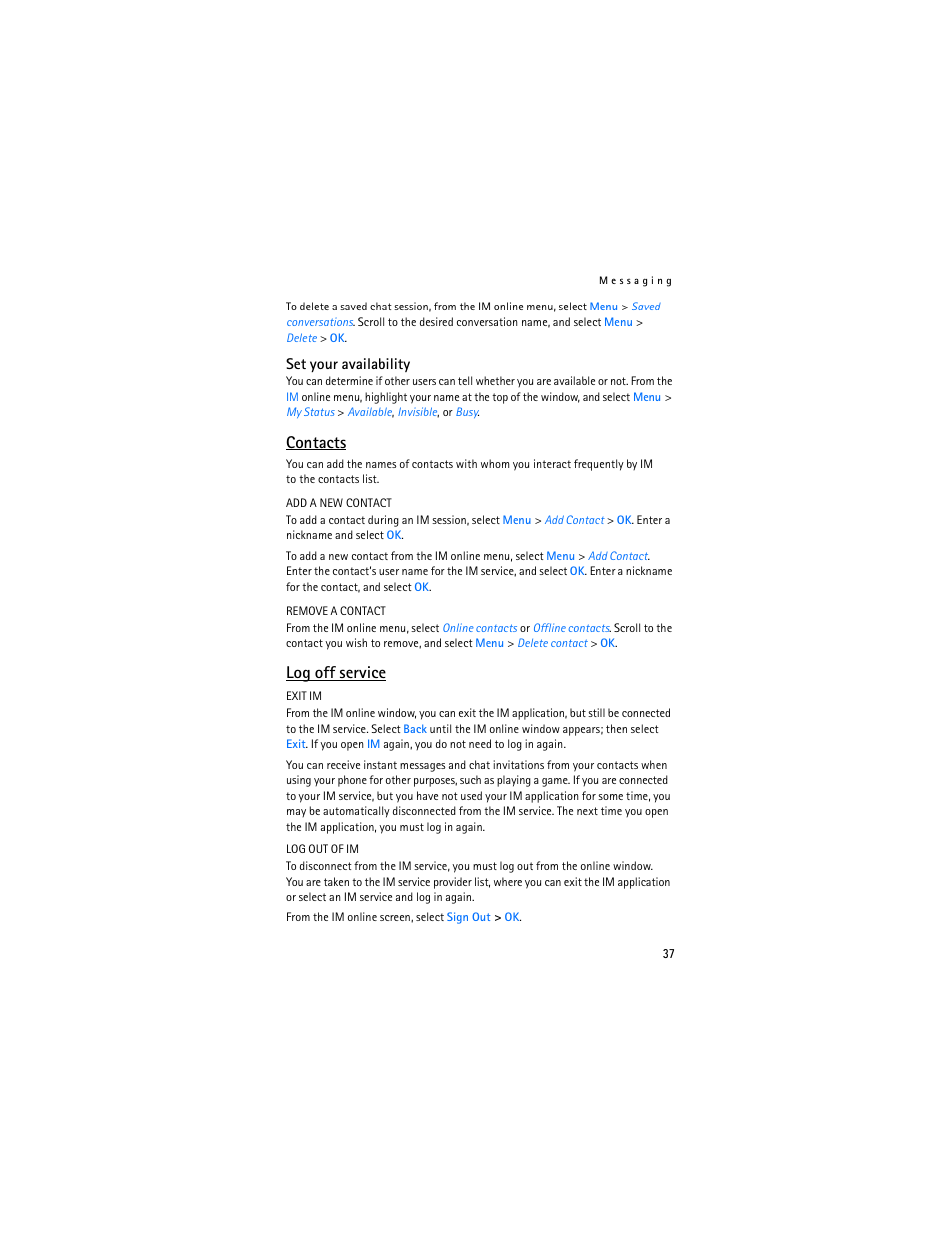 Messaging

To delete a saved chat session, from the IM online menu, select Menu > Saved conversations. Scroll to the desired conversation name, and select Menu > Delete > OK.

Set your availability
You can determine if other users can tell whether you are available or not. From the IM online menu, highlight your name at the top of the window, and select Menu > My Status > Available, Invisible, or Busy.

Contacts
You can add the names of contacts with whom you interact frequently by IM to the contacts list.

ADD A NEW CONTACT
To add a contact during an IM session, select Menu > Add Contact > OK. Enter a nickname and select OK.

To add a new contact from the IM online menu, select Menu > Add Contact. Enter the contact's user name for the IM service, and select OK. Enter a nickname for the contact, and select OK.

REMOVE A CONTACT
From the IM online menu, select Online contacts or Offline contacts. Scroll to the contact you wish to remove, and select Menu > Delete contact > OK.

Log off service
EXIT IM
From the IM online window, you can exit the IM application, but still be connected to the IM service. Select Back until the IM online window appears; then select Exit. If you open IM again, you do not need to log in again.

You can receive instant messages and chat invitations from your contacts when using your phone for other purposes, such as playing a game. If you are connected to your IM service, but you have not used your IM application for some time, you may be automatically disconnected from the IM service. The next time you open the IM application, you must log in again.

LOG OUT OF IM
To disconnect from the IM service, you must log out from the online window. You are taken to the IM service provider list, where you can exit the IM application or select an IM service and log in again.

From the IM online screen, select Sign Out > OK.

37